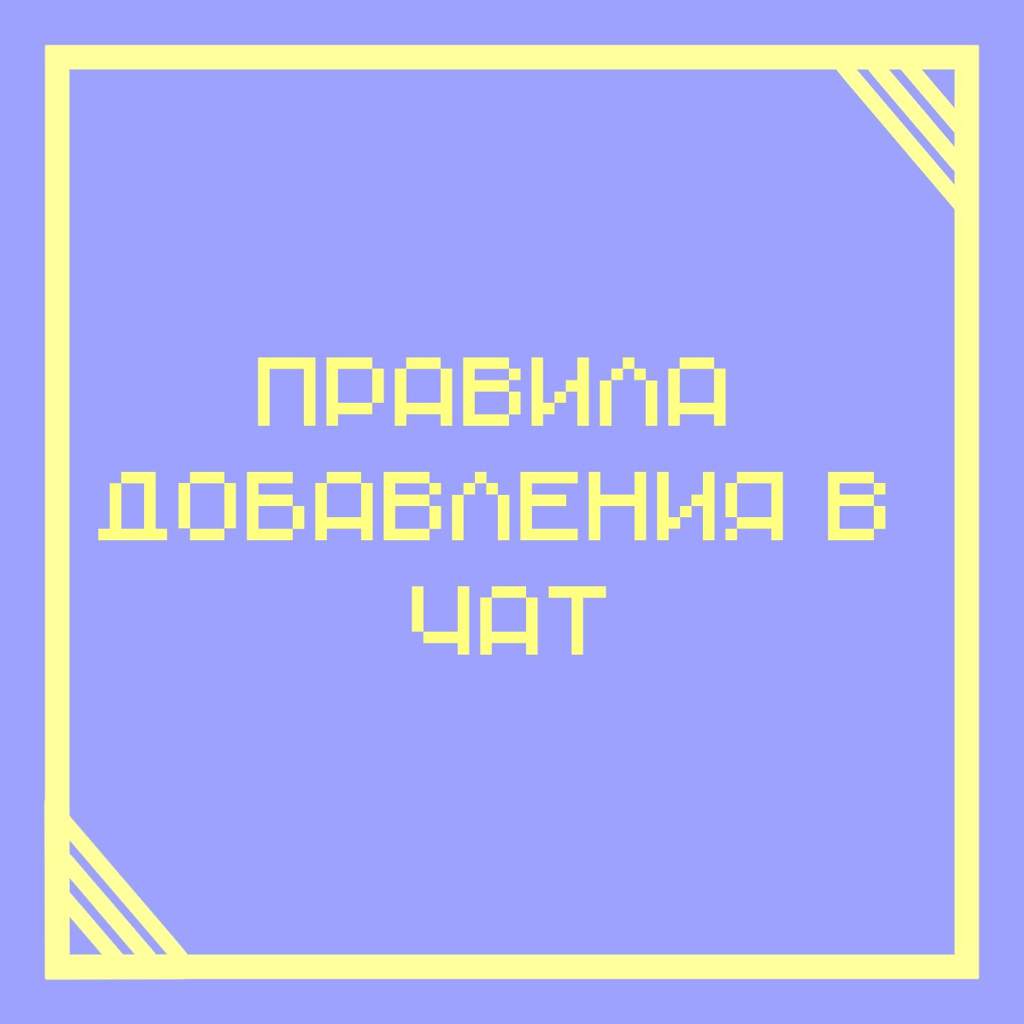 ПРАВИЛА ДОБАВЛЕНИЯ В ЧАТ